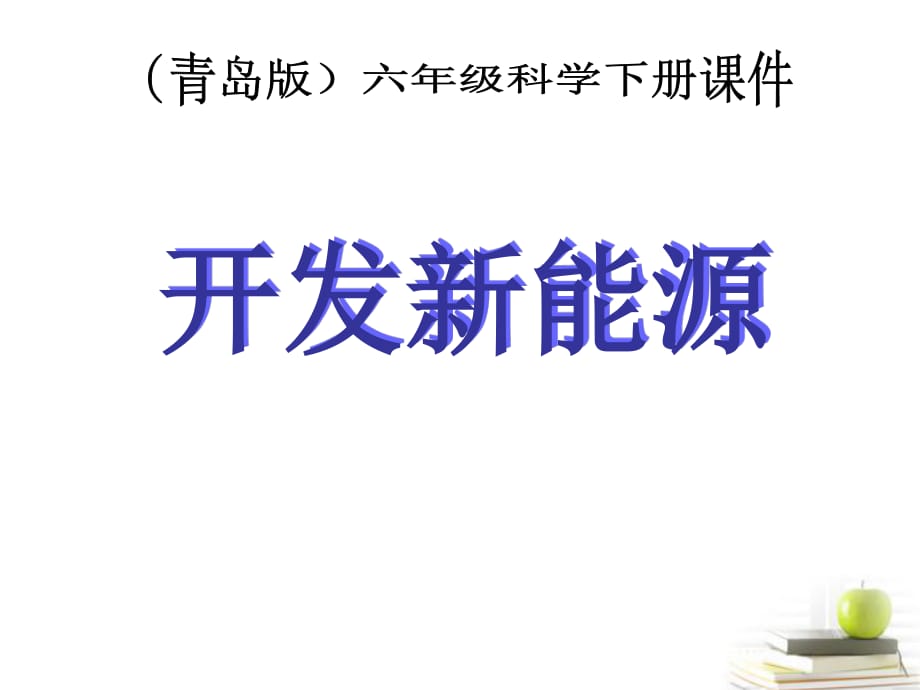 （青岛版）六年级科学下册课件

开发新能源